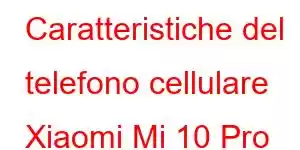 Caratteristiche del telefono cellulare Xiaomi Mi 10 Pro